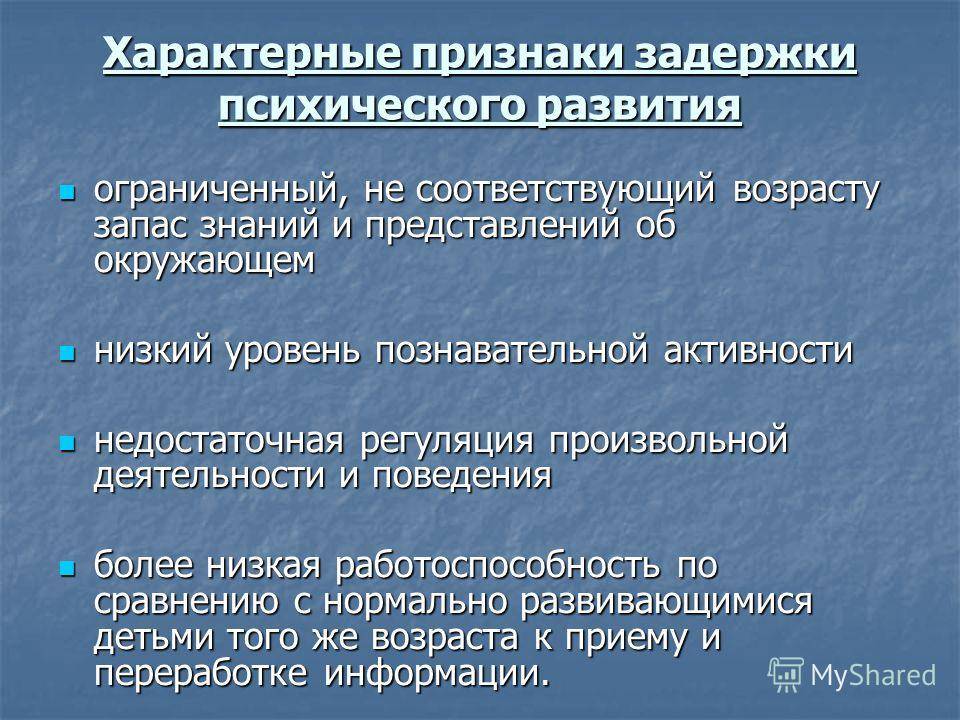 Характерные признаки задержки психического развития

ограниченный, не соответствующий возрасту запас знаний и представлений об окружающем

низкий уровень познавательной активности

недостаточная регуляция произвольной деятельности и поведения

более низкая работоспособность по сравнению с нормально развивающимися детьми того же возраста к приему и переработке информации.

MyShared